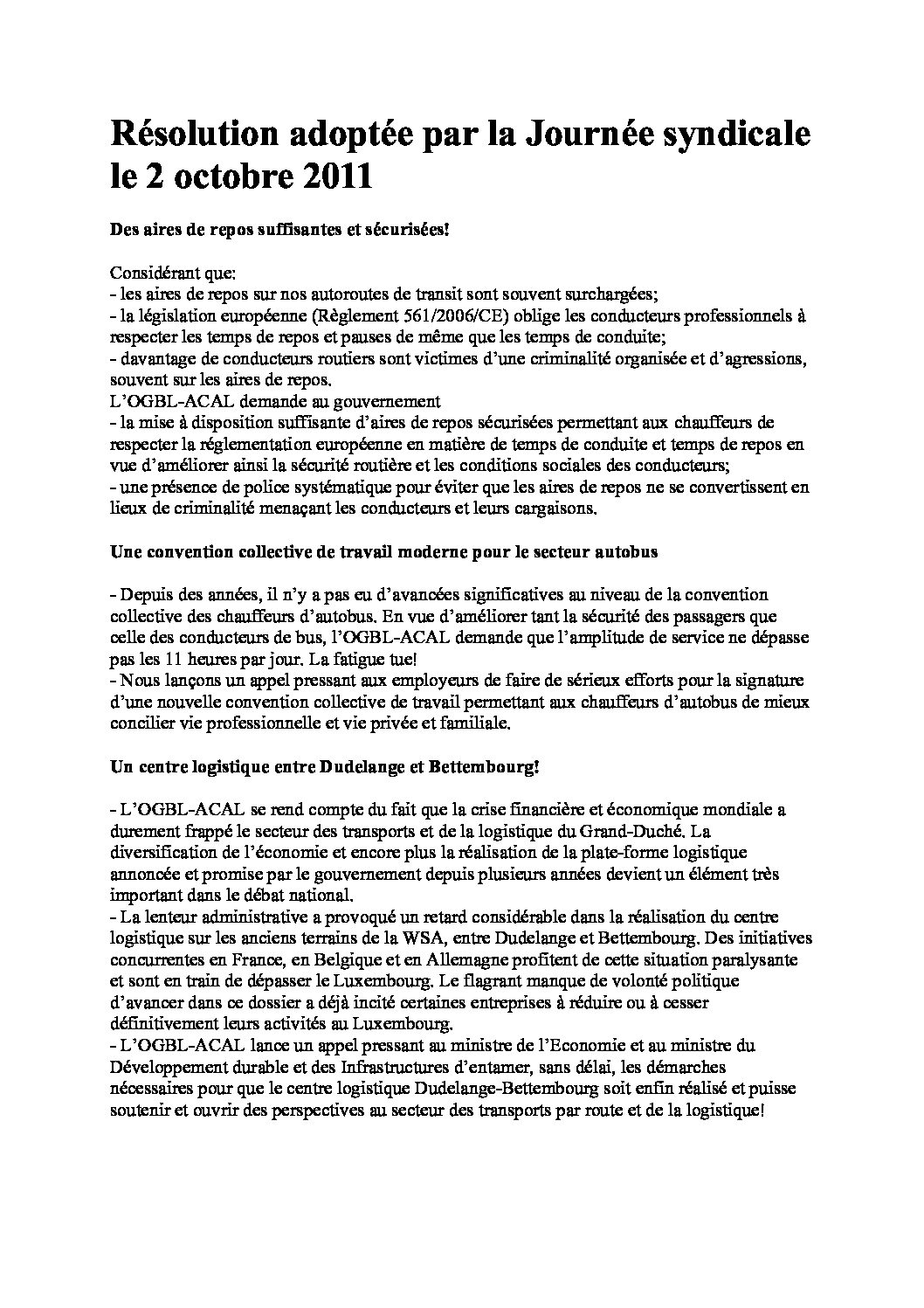 Résolution adoptée par la Journée syndicale le 2 octobre 2011

Des aires de repos suffisantes et sécurisées!

Considérant que:
- les aires de repos sur nos autoroutes de transit sont souvent surchargées;
- la législation européenne (Règlement 561/2006/CE) oblige les conducteurs professionnels à respecter les temps de repos et pauses de même que les temps de conduite;
- davantage de conducteurs routiers sont victimes d'une criminalité organisée et d'agressions, souvent sur les aires de repos.
L'OGBL-ACAL demande au gouvernement
- la mise à disposition suffisante d'aires de repos sécurisées permettant aux chauffeurs de respecter la réglementation européenne en matière de temps de conduite et temps de repos en vue d'améliorer ainsi la sécurité routière et les conditions sociales des conducteurs;
- une présence de police systématique pour éviter que les aires de repos ne se convertissent en lieux de criminalité menaçant les conducteurs et leurs cargaisons.

Une convention collective de travail moderne pour le secteur autobus

- Depuis des années, il n'y a pas eu d'avancées significatives au niveau de la convention collective des chauffeurs d'autobus. En vue d'améliorer tant la sécurité des passagers que celle des conducteurs de bus, l'OGBL-ACAL demande que l'amplitude de service ne dépasse pas les 11 heures par jour. La fatigue tue!
- Nous lançons un appel pressant aux employeurs de faire de sérieux efforts pour la signature d'une nouvelle convention collective de travail permettant aux chauffeurs d'autobus de mieux concilier vie professionnelle et vie privée et familiale.

Un centre logistique entre Dudelange et Bettembourg!

- L'OGBL-ACAL se rend compte du fait que la crise financière et économique mondiale a durement frappé le secteur des transports et de la logistique du Grand-Duché. La diversification de l'économie et encore plus la réalisation de la plate-forme logistique annoncée et promise par le gouvernement depuis plusieurs années devient un élément très important dans le débat national.
- La lenteur administrative a provoqué un retard considérable dans la réalisation du centre logistique sur les anciens terrains de la WSA, entre Dudelange et Bettembourg. Des initiatives concurrentes en France, en Belgique et en Allemagne profitent de cette situation paralysante et sont en train de dépasser le Luxembourg. Le flagrant manque de volonté politique d'avancer dans ce dossier a déjà incité certaines entreprises à réduire ou à cesser définitivement leurs activités au Luxembourg.
- L'OGBL-ACAL lance un appel pressant au ministre de l'Economie et au ministre du Développement durable et des Infrastructures d'entamer, sans délai, les démarches nécessaires pour que le centre logistique Dudelange-Bettembourg soit enfin réalisé et puisse soutenir et ouvrir des perspectives au secteur des transports par route et de la logistique!